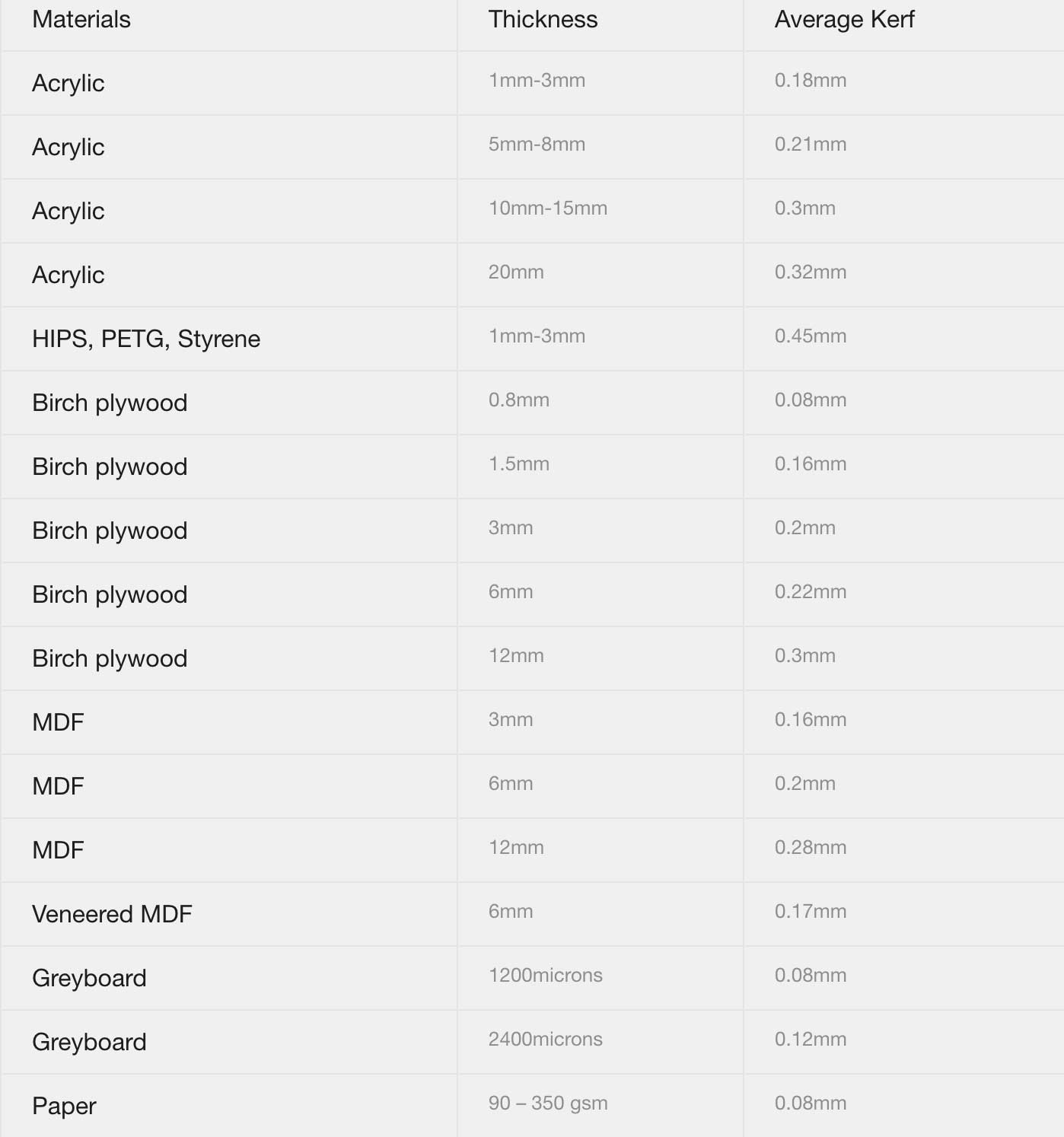 | Materials | Thickness | Average Kerf |
|---|---|---|
| Acrylic | 1mm-3mm | 0.18mm |
| Acrylic | 5mm-8mm | 0.21mm |
| Acrylic | 10mm-15mm | 0.3mm |
| Acrylic | 20mm | 0.32mm |
| HIPS, PETG, Styrene | 1mm-3mm | 0.45mm |
| Birch plywood | 0.8mm | 0.08mm |
| Birch plywood | 1.5mm | 0.16mm |
| Birch plywood | 3mm | 0.2mm |
| Birch plywood | 6mm | 0.22mm |
| Birch plywood | 12mm | 0.3mm |
| MDF | 3mm | 0.16mm |
| MDF | 6mm | 0.2mm |
| MDF | 12mm | 0.28mm |
| Veneered MDF | 6mm | 0.17mm |
| Greyboard | 1200microns | 0.08mm |
| Greyboard | 2400microns | 0.12mm |
| Paper | 90 – 350 gsm | 0.08mm |